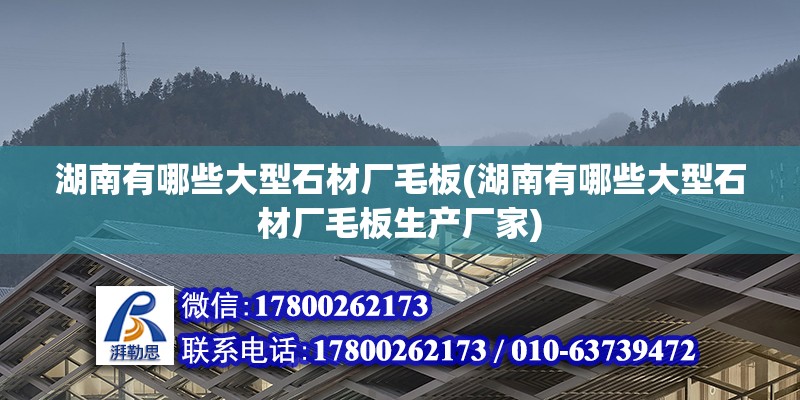 湖南有哪些大型石材厂毛板(湖南有哪些大型石材厂毛板生产厂家)

湃勒思

微信:17800262173

联系电话:17800262173 / 010-63739472